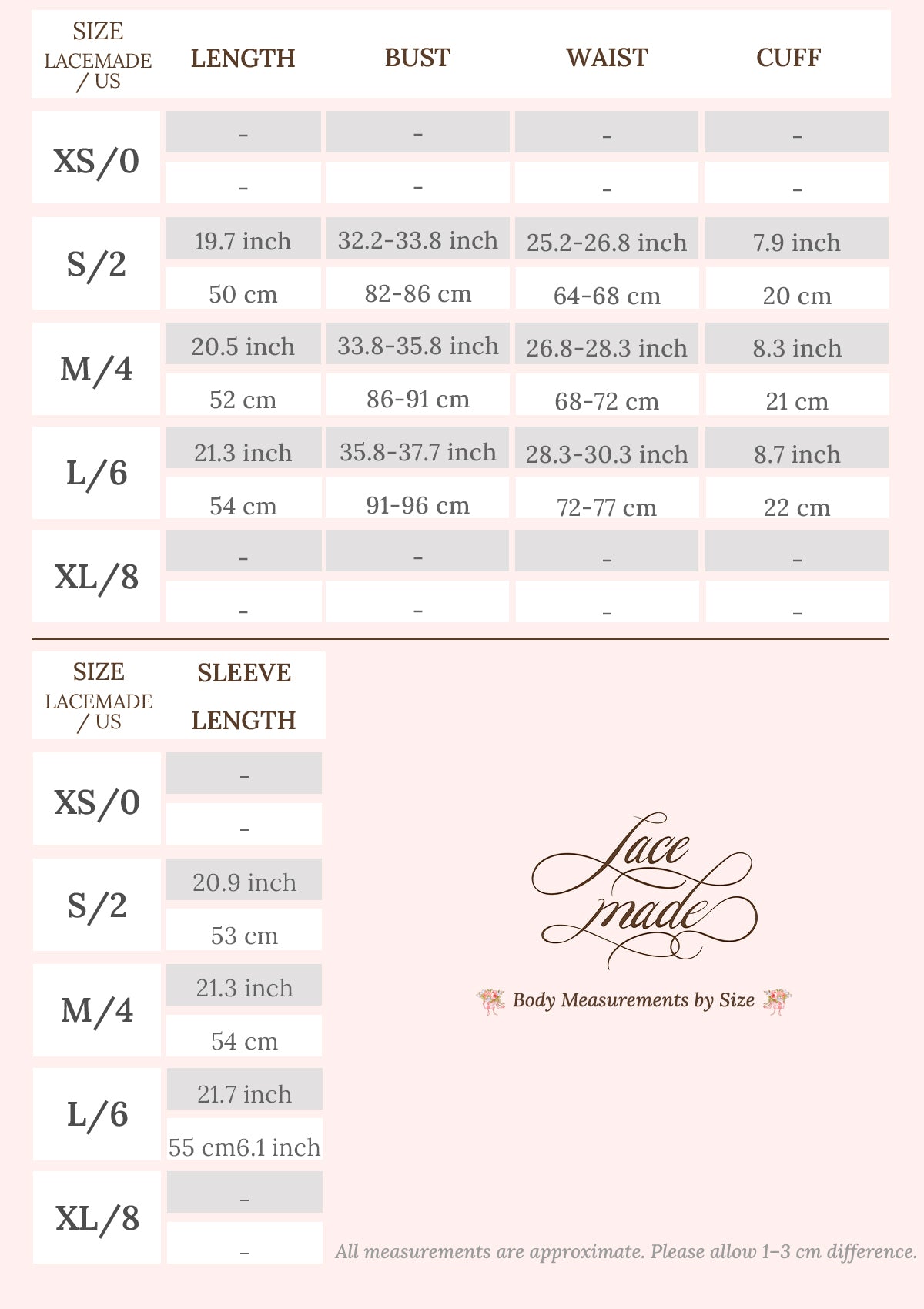 | SIZE LACEMADE / US | LENGTH | BUST | WAIST | CUFF |
|---|---|---|---|---|
| XS/0 | - | - | - | - |
| | - | - | - | - |
| S/2 | 19.7 inch | 32.2-33.8 inch | 25.2-26.8 inch | 7.9 inch |
| | 50 cm | 82-86 cm | 64-68 cm | 20 cm |
| M/4 | 20.5 inch | 33.8-35.8 inch | 26.8-28.3 inch | 8.3 inch |
| | 52 cm | 86-91 cm | 68-72 cm | 21 cm |
| L/6 | 21.3 inch | 35.8-37.7 inch | 28.3-30.3 inch | 8.7 inch |
| | 54 cm | 91-96 cm | 72-77 cm | 22 cm |
| XL/8 | - | - | - | - |
| | - | - | - | - |

| SIZE LACEMADE / US | SLEEVE LENGTH |
|---|---|
| XS/0 | - |
| | - |
| S/2 | 20.9 inch |
| | 53 cm |
| M/4 | 21.3 inch |
| | 54 cm |
| L/6 | 21.7 inch |
| | 55 cm6.1 inch |
| XL/8 | - |
| | - |

Lace made

Body Measurements by Size

All measurements are approximate. Please allow 1–3 cm difference.